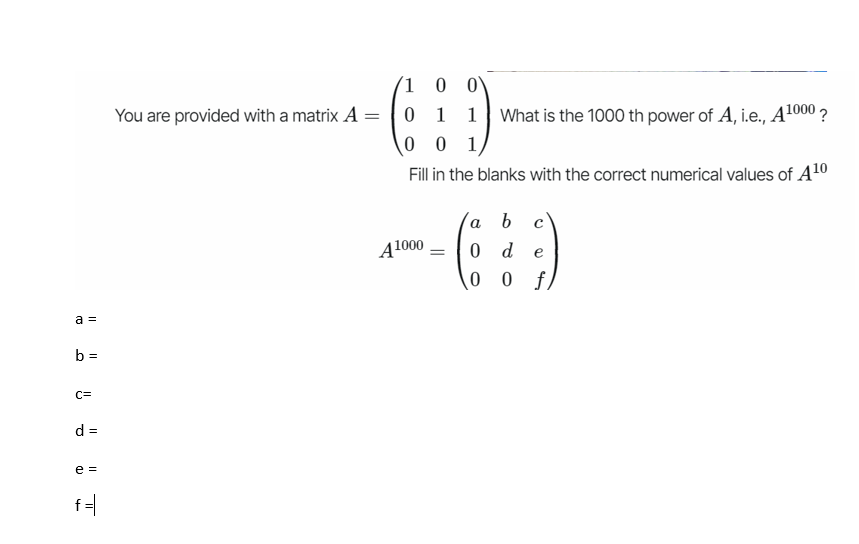 You are provided with a matrix $A = \begin{pmatrix} 1 & 0 & 0 \\ 0 & 1 & 1 \\ 0 & 0 & 1 \end{pmatrix}$ What is the 1000 th power of $A$, i.e., $A^{1000}$ ?

Fill in the blanks with the correct numerical values of $A^{10}$

$A^{1000} = \begin{pmatrix} a & b & c \\ 0 & d & e \\ 0 & 0 & f \end{pmatrix}$

a =

b =

c=

d =

e =

f =